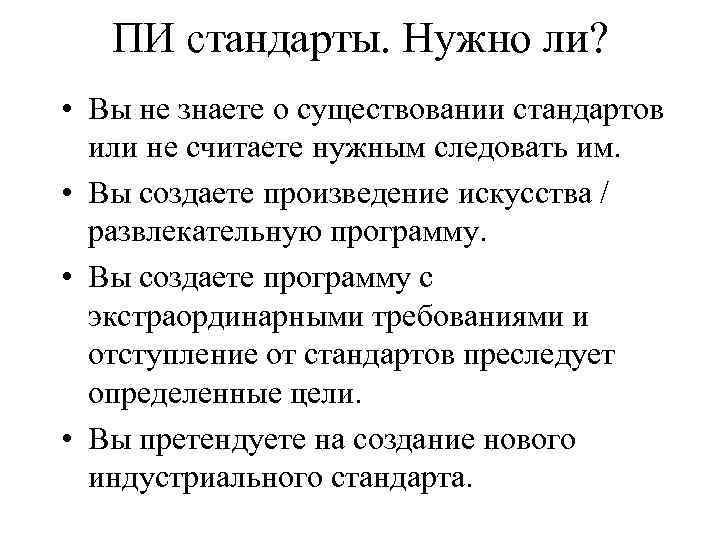 ПИ стандарты. Нужно ли?

• Вы не знаете о существовании стандартов или не считаете нужным следовать им.

• Вы создаете произведение искусства / развлекательную программу.

• Вы создаете программу с экстраординарными требованиями и отступление от стандартов преследует определенные цели.

• Вы претендуете на создание нового индустриального стандарта.